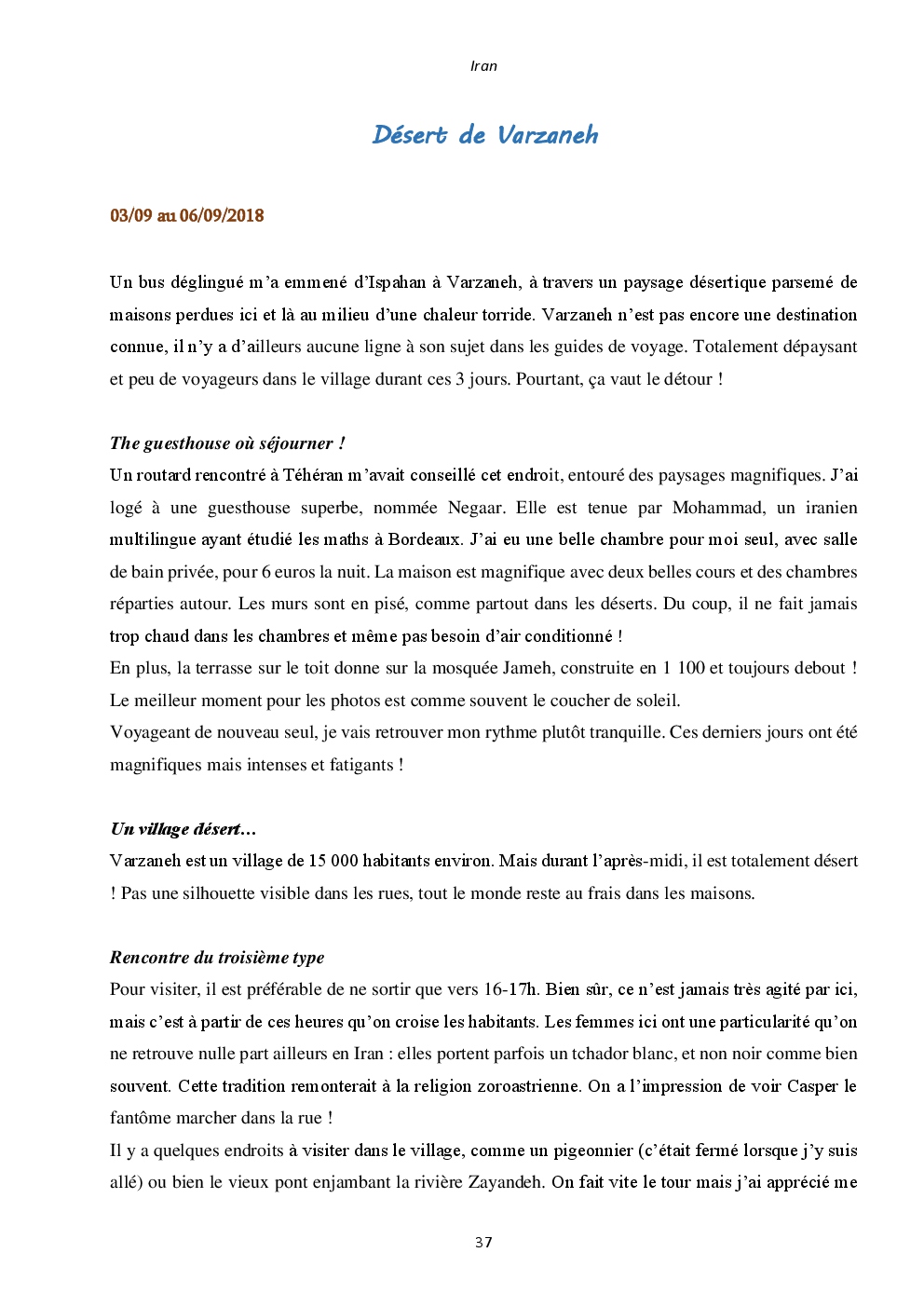 Iran

Désert de Varzaneh

03/09 au 06/09/2018

Un bus déglingué m'a emmené d'Ispahan à Varzaneh, à travers un paysage désertique parsemé de maisons perdues ici et là au milieu d'une chaleur torride. Varzaneh n'est pas encore une destination connue, il n'y a d'ailleurs aucune ligne à son sujet dans les guides de voyage. Totalement dépaysant et peu de voyageurs dans le village durant ces 3 jours. Pourtant, ça vaut le détour !

The guesthouse où séjourner !
Un routard rencontré à Téhéran m'avait conseillé cet endroit, entouré des paysages magnifiques. J'ai logé à une guesthouse superbe, nommée Negaar. Elle est tenue par Mohammad, un iranien multilingue ayant étudié les maths à Bordeaux. J'ai eu une belle chambre pour moi seul, avec salle de bain privée, pour 6 euros la nuit. La maison est magnifique avec deux belles cours et des chambres réparties autour. Les murs sont en pisé, comme partout dans les déserts. Du coup, il ne fait jamais trop chaud dans les chambres et même pas besoin d'air conditionné !
En plus, la terrasse sur le toit donne sur la mosquée Jameh, construite en 1 100 et toujours debout ! Le meilleur moment pour les photos est comme souvent le coucher de soleil.
Voyageant de nouveau seul, je vais retrouver mon rythme plutôt tranquille. Ces derniers jours ont été magnifiques mais intenses et fatigants !

Un village désert…
Varzaneh est un village de 15 000 habitants environ. Mais durant l'après-midi, il est totalement désert ! Pas une silhouette visible dans les rues, tout le monde reste au frais dans les maisons.

Rencontre du troisième type
Pour visiter, il est préférable de ne sortir que vers 16-17h. Bien sûr, ce n'est jamais très agité par ici, mais c'est à partir de ces heures qu'on croise les habitants. Les femmes ici ont une particularité qu'on ne retrouve nulle part ailleurs en Iran : elles portent parfois un tchador blanc, et non noir comme bien souvent. Cette tradition remonterait à la religion zoroastrienne. On a l'impression de voir Casper le fantôme marcher dans la rue !
Il y a quelques endroits à visiter dans le village, comme un pigeonnier (c'était fermé lorsque j'y suis allé) ou bien le vieux pont enjambant la rivière Zayandeh. On fait vite le tour mais j'ai apprécié me

37